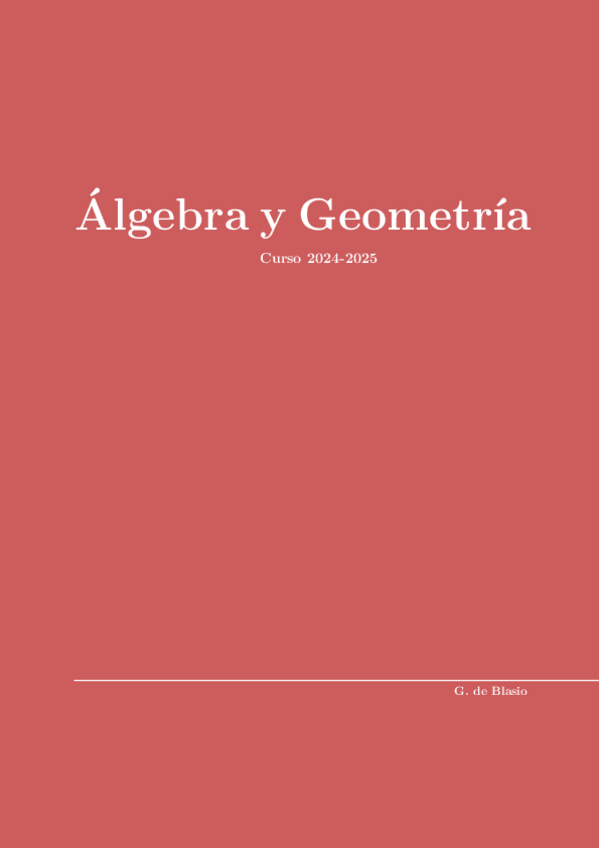 Álgebra y Geometría

Curso 2024-2025

G. de Blasio